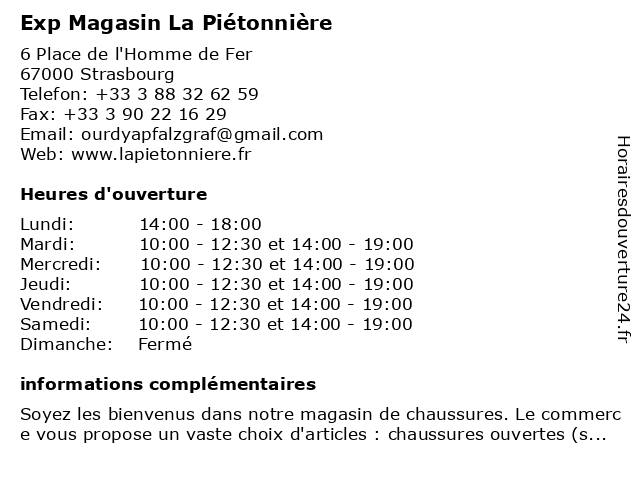 Exp Magasin La Piétonnière

6 Place de l'Homme de Fer
67000 Strasbourg
Telefon: +33 3 88 32 62 59
Fax: +33 3 90 22 16 29
Email: ourdyapfalzgraf@gmail.com
Web: www.lapietonniere.fr

Heures d'ouverture

| | |
|---|---|
| Lundi: | 14:00 - 18:00 |
| Mardi: | 10:00 - 12:30 et 14:00 - 19:00 |
| Mercredi: | 10:00 - 12:30 et 14:00 - 19:00 |
| Jeudi: | 10:00 - 12:30 et 14:00 - 19:00 |
| Vendredi: | 10:00 - 12:30 et 14:00 - 19:00 |
| Samedi: | 10:00 - 12:30 et 14:00 - 19:00 |
| Dimanche: | Fermé |

informations complémentaires

Soyez les bienvenus dans notre magasin de chaussures. Le commerce vous propose un vaste choix d'articles : chaussures ouvertes (s...

Horairesdouverture24.fr